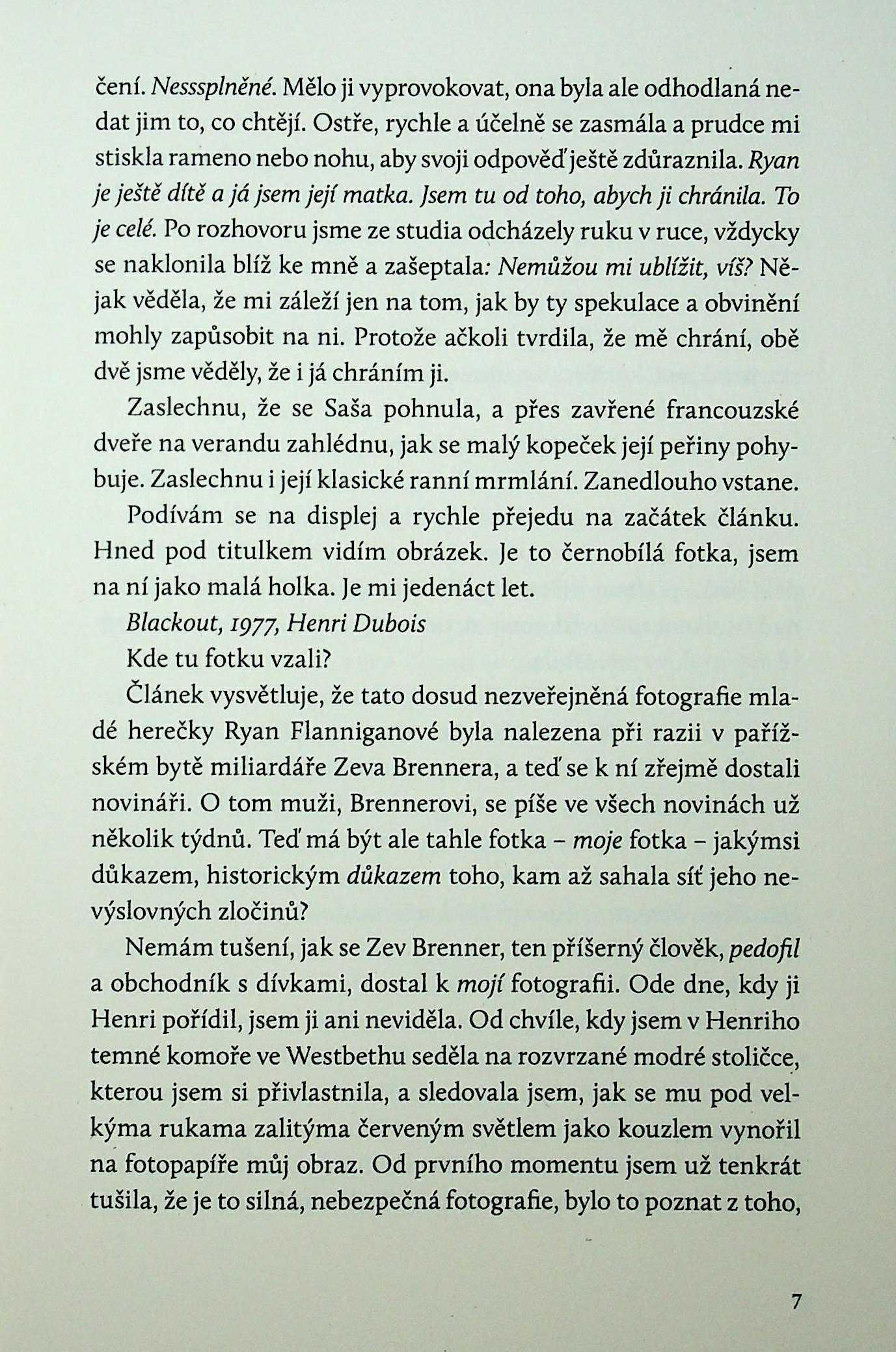 čení. Nesssplněné. Mělo ji vyprovokovat, ona byla ale odhodlaná nedat jim to, co chtějí. Ostře, rychle a účelně se zasmála a prudce mi stiskla rameno nebo nohu, aby svoji odpověď ještě zdůraznila. Ryan je ještě dítě a já jsem její matka. Jsem tu od toho, abych ji chránila. To je celé. Po rozhovoru jsme ze studia odcházely ruku v ruce, vždycky se naklonila blíž ke mně a zašeptala: Nemůžou mi ublížit, víš? Nějak věděla, že mi záleží jen na tom, jak by ty spekulace a obvinění mohly zapůsobit na ni. Protože ačkoli tvrdila, že mě chrání, obě dvě jsme věděly, že i já chráním ji.

Zaslechnu, že se Saša pohnula, a přes zavřené francouzské dveře na verandu zahlédnu, jak se malý kopeček její peřiny pohybuje. Zaslechnu i její klasické ranní mrmlání. Zanedlouho vstane.

Podívám se na displej a rychle přejedu na začátek článku. Hned pod titulkem vidím obrázek. Je to černobílá fotka, jsem na ní jako malá holka. Je mi jedenáct let.

Blackout, 1977, Henri Dubois

Kde tu fotku vzali?

Článek vysvětluje, že tato dosud nezveřejněná fotografie mladé herečky Ryan Flanniganové byla nalezena při razii v pařížském bytě miliardáře Zeva Brennera, a teď se k ní zřejmě dostali novináři. O tom muži, Brennerovi, se píše ve všech novinách už několik týdnů. Teď má být ale tahle fotka – moje fotka – jakýmsi důkazem, historickým důkazem toho, kam až sahala síť jeho nevýslovných zločinů?

Nemám tušení, jak se Zev Brenner, ten příšerný člověk, pedofil a obchodník s dívkami, dostal k mojí fotografii. Ode dne, kdy ji Henri pořídil, jsem ji ani neviděla. Od chvíle, kdy jsem v Henriho temné komoře ve Westbethu seděla na rozvrzané modré stoličce, kterou jsem si přivlastnila, a sledovala jsem, jak se mu pod velkýma rukama zalitýma červeným světlem jako kouzlem vynořil na fotopapíře můj obraz. Od prvního momentu jsem už tenkrát tušila, že je to silná, nebezpečná fotografie, bylo to poznat z toho,

7